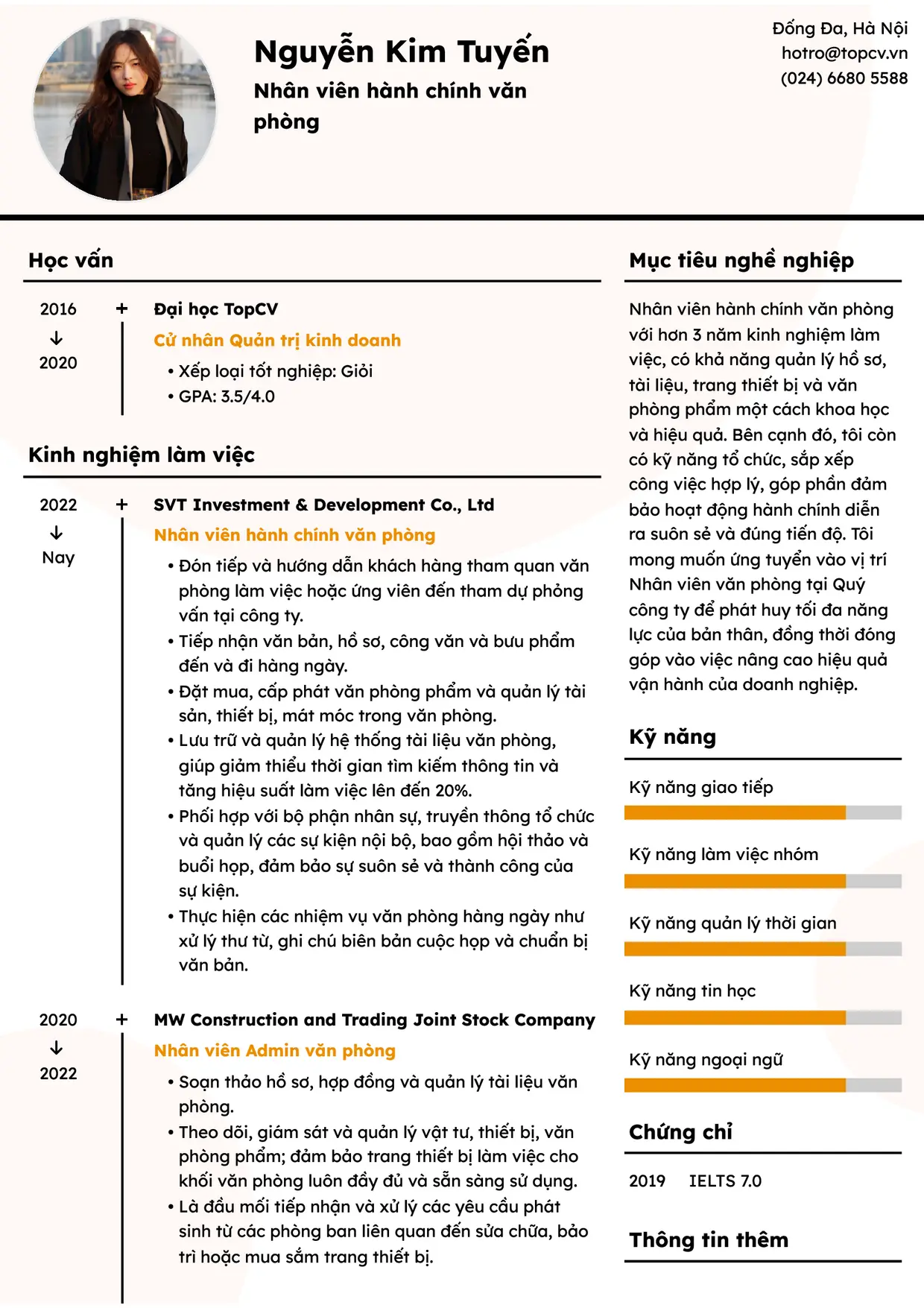 Nguyễn Kim Tuyến

Nhân viên hành chính văn phòng

Đống Đa, Hà Nội
hotro@topcv.vn
(024) 6680 5588

Học vấn

2016
↓
2020

+ Đại học TopCV

Cử nhân Quản trị kinh doanh

• Xếp loại tốt nghiệp: Giỏi
• GPA: 3.5/4.0

Kinh nghiệm làm việc

2022
↓
Nay

+ SVT Investment & Development Co., Ltd

Nhân viên hành chính văn phòng

• Đón tiếp và hướng dẫn khách hàng tham quan văn phòng làm việc hoặc ứng viên đến tham dự phỏng vấn tại công ty.
• Tiếp nhận văn bản, hồ sơ, công văn và bưu phẩm đến và đi hàng ngày.
• Đặt mua, cấp phát văn phòng phẩm và quản lý tài sản, thiết bị, mát móc trong văn phòng.
• Lưu trữ và quản lý hệ thống tài liệu văn phòng, giúp giảm thiểu thời gian tìm kiếm thông tin và tăng hiệu suất làm việc lên đến 20%.
• Phối hợp với bộ phận nhân sự, truyền thông tổ chức và quản lý các sự kiện nội bộ, bao gồm hội thảo và buổi họp, đảm bảo sự suôn sẻ và thành công của sự kiện.
• Thực hiện các nhiệm vụ văn phòng hàng ngày như xử lý thư từ, ghi chú biên bản cuộc họp và chuẩn bị văn bản.

2020
↓
2022

+ MW Construction and Trading Joint Stock Company

Nhân viên Admin văn phòng

• Soạn thảo hồ sơ, hợp đồng và quản lý tài liệu văn phòng.
• Theo dõi, giám sát và quản lý vật tư, thiết bị, văn phòng phẩm; đảm bảo trang thiết bị làm việc cho khối văn phòng luôn đầy đủ và sẵn sàng sử dụng.
• Là đầu mối tiếp nhận và xử lý các yêu cầu phát sinh từ các phòng ban liên quan đến sửa chữa, bảo trì hoặc mua sắm trang thiết bị.

Mục tiêu nghề nghiệp

Nhân viên hành chính văn phòng với hơn 3 năm kinh nghiệm làm việc, có khả năng quản lý hồ sơ, tài liệu, trang thiết bị và văn phòng phẩm một cách khoa học và hiệu quả. Bên cạnh đó, tôi còn có kỹ năng tổ chức, sắp xếp công việc hợp lý, góp phần đảm bảo hoạt động hành chính diễn ra suôn sẻ và đúng tiến độ. Tôi mong muốn ứng tuyển vào vị trí Nhân viên văn phòng tại Quý công ty để phát huy tối đa năng lực của bản thân, đồng thời đóng góp vào việc nâng cao hiệu quả vận hành của doanh nghiệp.

Kỹ năng

Kỹ năng giao tiếp

Kỹ năng làm việc nhóm

Kỹ năng quản lý thời gian

Kỹ năng tin học

Kỹ năng ngoại ngữ

Chứng chỉ

2019 IELTS 7.0

Thông tin thêm